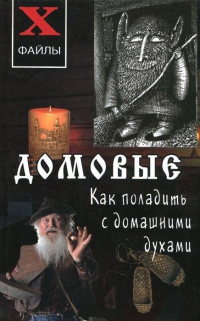 X
ФАЙЛЫ

ДОМОВЫЕ

Как поладить с домашними духами